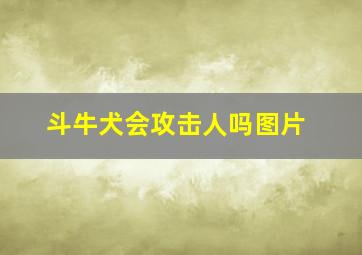 斗牛犬会攻击人吗图片